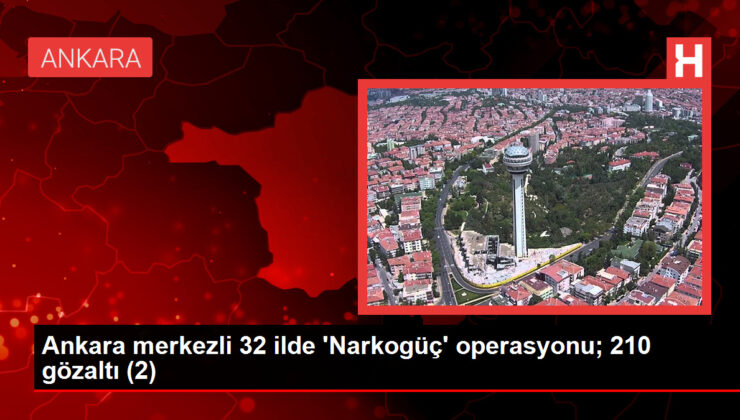 ANKARA

H

Ankara merkezli 32 ilde 'Narkogüç' operasyonu; 210 gözaltı (2)